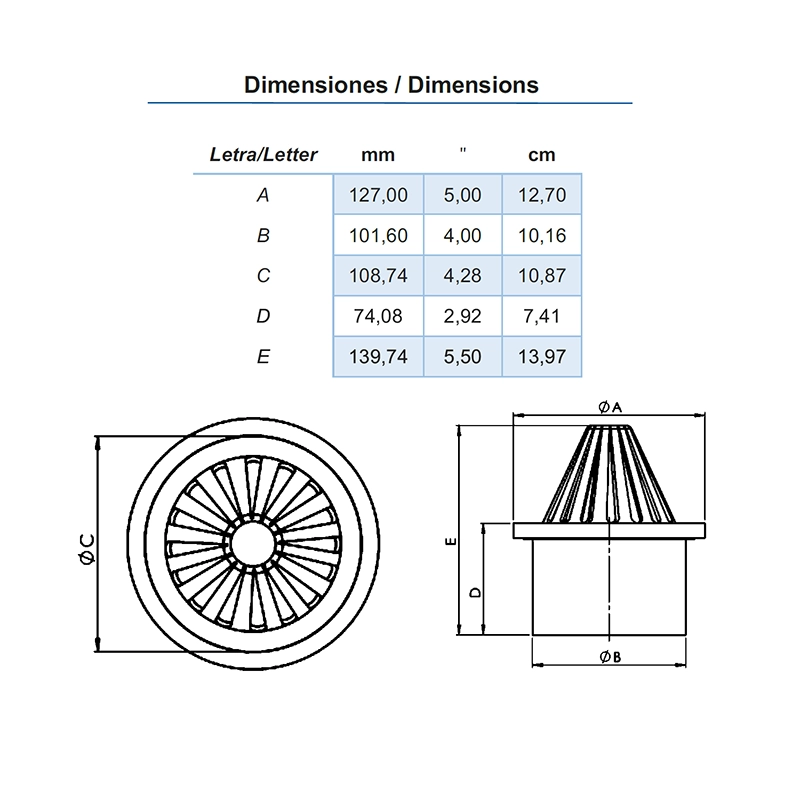 Dimensiones / Dimensions

| Letra/Letter | mm | " | cm |
|---|---|---|---|
| A | 127,00 | 5,00 | 12,70 |
| B | 101,60 | 4,00 | 10,16 |
| C | 108,74 | 4,28 | 10,87 |
| D | 74,08 | 2,92 | 7,41 |
| E | 139,74 | 5,50 | 13,97 |

ØC

ØA

E

D

ØB